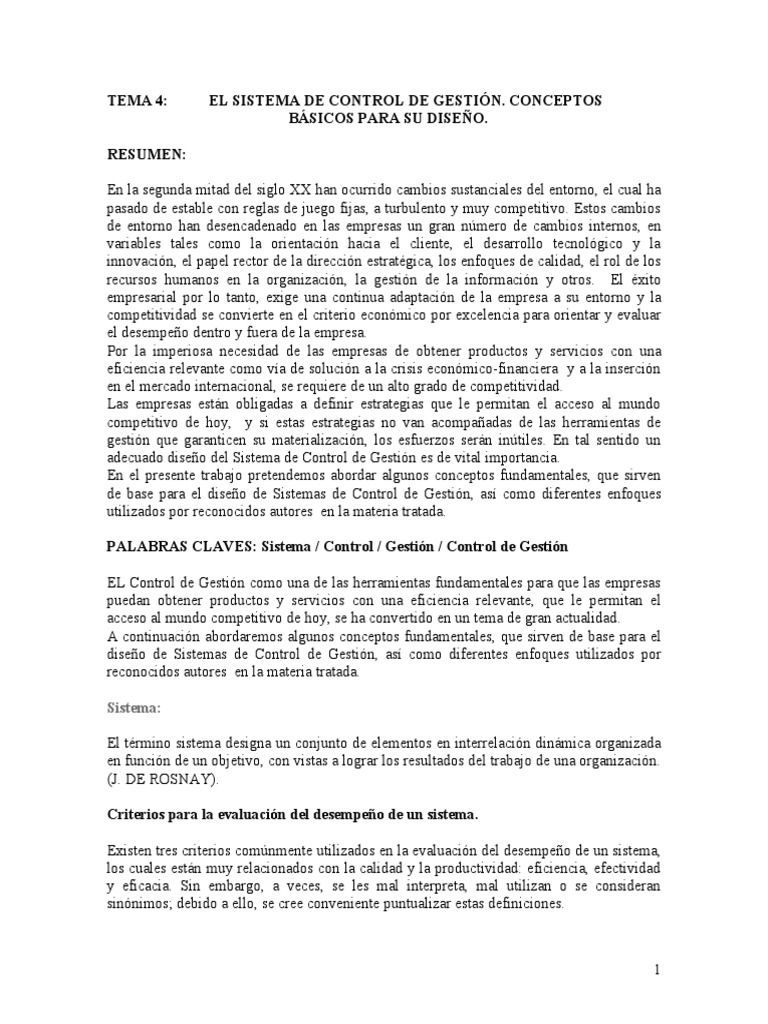 TEMA 4: EL SISTEMA DE CONTROL DE GESTIÓN. CONCEPTOS BÁSICOS PARA SU DISEÑO.

RESUMEN:

En la segunda mitad del siglo XX han ocurrido cambios sustanciales del entorno, el cual ha pasado de estable con reglas de juego fijas, a turbulento y muy competitivo. Estos cambios de entorno han desencadenado en las empresas un gran número de cambios internos, en variables tales como la orientación hacia el cliente, el desarrollo tecnológico y la innovación, el papel rector de la dirección estratégica, los enfoques de calidad, el rol de los recursos humanos en la organización, la gestión de la información y otros. El éxito empresarial por lo tanto, exige una continua adaptación de la empresa a su entorno y la competitividad se convierte en el criterio económico por excelencia para orientar y evaluar el desempeño dentro y fuera de la empresa.
Por la imperiosa necesidad de las empresas de obtener productos y servicios con una eficiencia relevante como vía de solución a la crisis económico-financiera y a la inserción en el mercado internacional, se requiere de un alto grado de competitividad.
Las empresas están obligadas a definir estrategias que le permitan el acceso al mundo competitivo de hoy, y si estas estrategias no van acompañadas de las herramientas de gestión que garanticen su materialización, los esfuerzos serán inútiles. En tal sentido un adecuado diseño del Sistema de Control de Gestión es de vital importancia.
En el presente trabajo pretendemos abordar algunos conceptos fundamentales, que sirven de base para el diseño de Sistemas de Control de Gestión, así como diferentes enfoques utilizados por reconocidos autores en la materia tratada.

PALABRAS CLAVES: Sistema / Control / Gestión / Control de Gestión

EL Control de Gestión como una de las herramientas fundamentales para que las empresas puedan obtener productos y servicios con una eficiencia relevante, que le permitan el acceso al mundo competitivo de hoy, se ha convertido en un tema de gran actualidad.
A continuación abordaremos algunos conceptos fundamentales, que sirven de base para el diseño de Sistemas de Control de Gestión, así como diferentes enfoques utilizados por reconocidos autores en la materia tratada.

Sistema:

El término sistema designa un conjunto de elementos en interrelación dinámica organizada en función de un objetivo, con vistas a lograr los resultados del trabajo de una organización. (J. DE ROSNAY).

Criterios para la evaluación del desempeño de un sistema.

Existen tres criterios comúnmente utilizados en la evaluación del desempeño de un sistema, los cuales están muy relacionados con la calidad y la productividad: eficiencia, efectividad y eficacia. Sin embargo, a veces, se les mal interpreta, mal utilizan o se consideran sinónimos; debido a ello, se cree conveniente puntualizar estas definiciones.

1